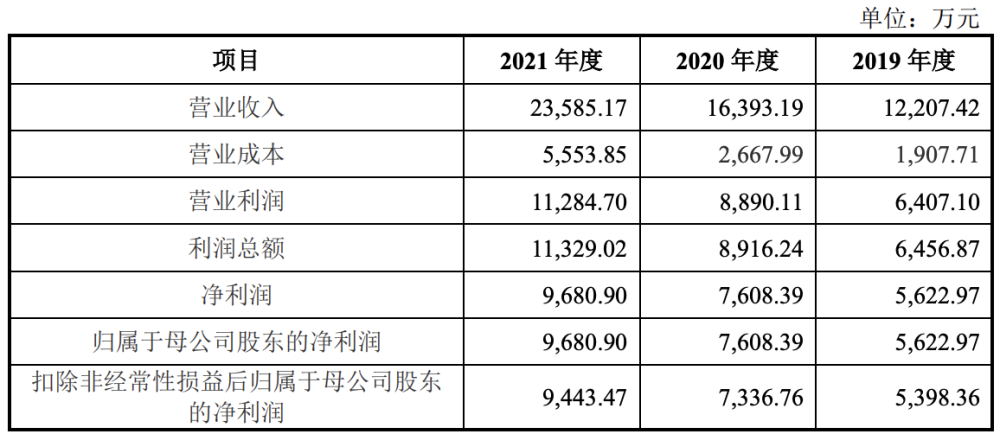 单位：万元

| 项目 | 2021年度 | 2020年度 | 2019年度 |
|---|---|---|---|
| 营业收入 | 23,585.17 | 16,393.19 | 12,207.42 |
| 营业成本 | 5,553.85 | 2,667.99 | 1,907.71 |
| 营业利润 | 11,284.70 | 8,890.11 | 6,407.10 |
| 利润总额 | 11,329.02 | 8,916.24 | 6,456.87 |
| 净利润 | 9,680.90 | 7,608.39 | 5,622.97 |
| 归属于母公司股东的净利润 | 9,680.90 | 7,608.39 | 5,622.97 |
| 扣除非经常性损益后归属于母公司股东的净利润 | 9,443.47 | 7,336.76 | 5,398.36 |